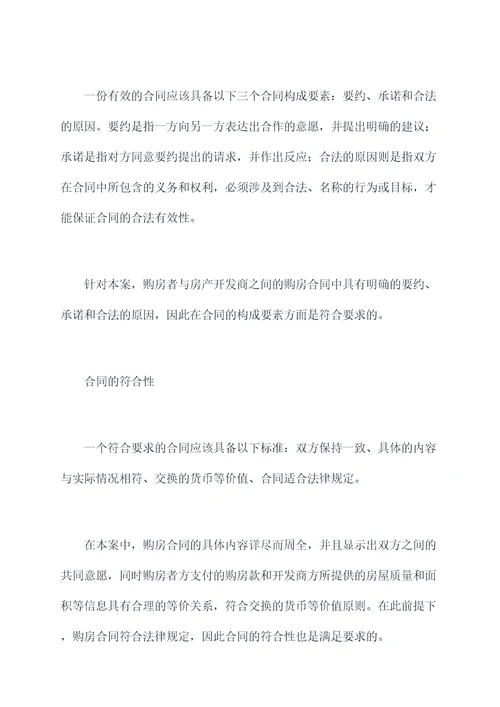 一份有效的合同应该具备以下三个合同构成要素：要约、承诺和合法的原因。要约是指一方向另一方表达出合作的意愿，并提出明确的建议；承诺是指对方同意要约提出的请求，并作出反应；合法的原因则是指双方在合同中所包含的义务和权利，必须涉及到合法、名称的行为或目标，才能保证合同的合法有效性。

针对本案，购房者与房产开发商之间的购房合同中具有明确的要约、承诺和合法的原因，因此在合同的构成要素方面是符合要求的。

合同的符合性

一个符合要求的合同应该具备以下标准：双方保持一致、具体的内容与实际情况相符、交换的货币等价值、合同适合法律规定。

在本案中，购房合同的具体内容详尽而周全，并且显示出双方之间的共同意愿，同时购房者方支付的购房款和开发商方所提供的房屋质量和面积等信息具有合理的等价关系，符合交换的货币等价值原则。在此前提下，购房合同符合法律规定，因此合同的符合性也是满足要求的。